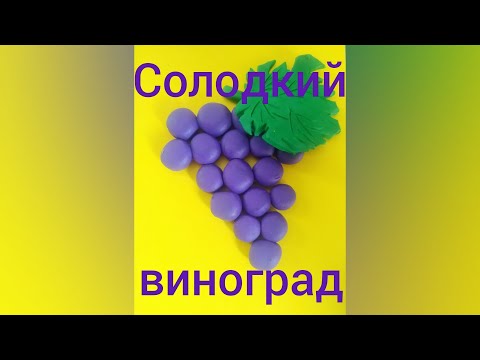 Солодкий

виноград